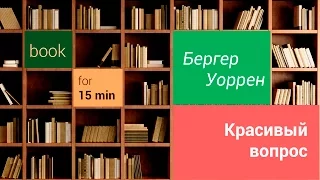 book

for
15 min

Бергер
Уоррен

Красивый
вопрос